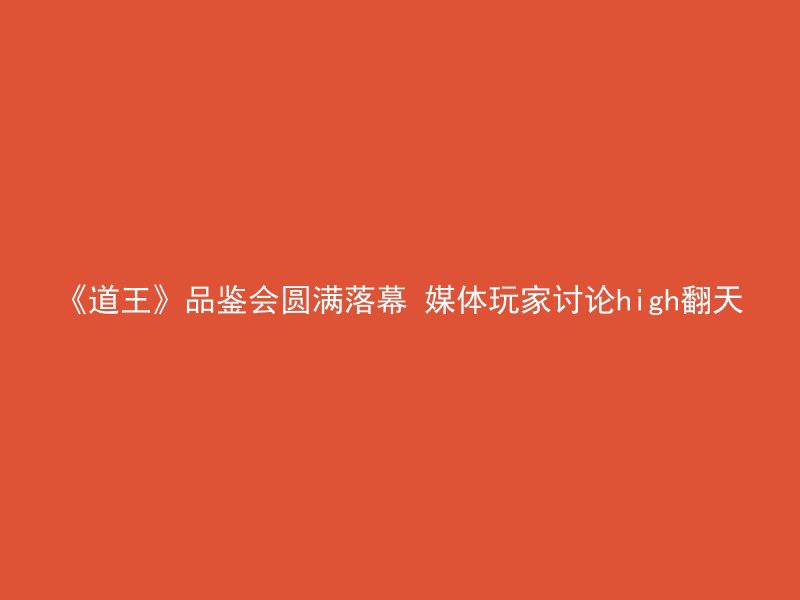 《道王》品鉴会圆满落幕 媒体玩家讨论high翻天